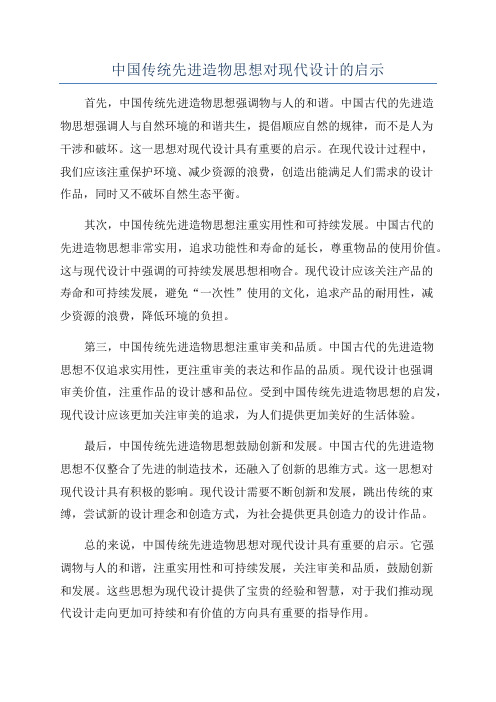 中国传统先进造物思想对现代设计的启示

首先，中国传统先进造物思想强调物与人的和谐。中国古代的先进造物思想强调人与自然环境的和谐共生，提倡顺应自然的规律，而不是人为干涉和破坏。这一思想对现代设计具有重要的启示。在现代设计过程中，我们应该注重保护环境、减少资源的浪费，创造出能满足人们需求的设计作品，同时又不破坏自然生态平衡。

其次，中国传统先进造物思想注重实用性和可持续发展。中国古代的先进造物思想非常实用，追求功能性和寿命的延长，尊重物品的使用价值。这与现代设计中强调的可持续发展思想相吻合。现代设计应该关注产品的寿命和可持续发展，避免“一次性”使用的文化，追求产品的耐用性，减少资源的浪费，降低环境的负担。

第三，中国传统先进造物思想注重审美和品质。中国古代的先进造物思想不仅追求实用性，更注重审美的表达和作品的品质。现代设计也强调审美价值，注重作品的设计感和品位。受到中国传统先进造物思想的启发，现代设计应该更加关注审美的追求，为人们提供更加美好的生活体验。

最后，中国传统先进造物思想鼓励创新和发展。中国古代的先进造物思想不仅整合了先进的制造技术，还融入了创新的思维方式。这一思想对现代设计具有积极的影响。现代设计需要不断创新和发展，跳出传统的束缚，尝试新的设计理念和创造方式，为社会提供更具创造力的设计作品。

总的来说，中国传统先进造物思想对现代设计具有重要的启示。它强调物与人的和谐，注重实用性和可持续发展，关注审美和品质，鼓励创新和发展。这些思想为现代设计提供了宝贵的经验和智慧，对于我们推动现代设计走向更加可持续和有价值的方向具有重要的指导作用。